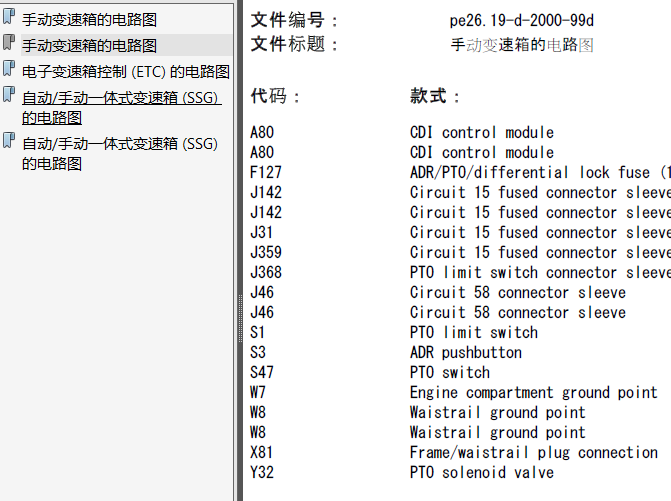 手动变速箱的电路图
手动变速箱的电路图
电子变速箱控制 (ETC) 的电路图
自动/手动一体式变速箱 (SSG) 的电路图
自动/手动一体式变速箱 (SSG) 的电路图

文件编号： pe26.19-d-2000-99d
文件标题： 手动变速箱的电路图

| 代码： | 款式： |
|---|---|
| A80 | CDI control module |
| A80 | CDI control module |
| F127 | ADR/PTO/differential lock fuse (1 |
| J142 | Circuit 15 fused connector sleeve |
| J142 | Circuit 15 fused connector sleeve |
| J31 | Circuit 15 fused connector sleeve |
| J359 | Circuit 15 fused connector sleeve |
| J368 | PTO limit switch connector sleeve |
| J46 | Circuit 58 connector sleeve |
| J46 | Circuit 58 connector sleeve |
| S1 | PTO limit switch |
| S3 | ADR pushbutton |
| S47 | PTO switch |
| W7 | Engine compartment ground point |
| W8 | Waistrail ground point |
| W8 | Waistrail ground point |
| X81 | Frame/waistrail plug connection |
| Y32 | PTO solenoid valve |